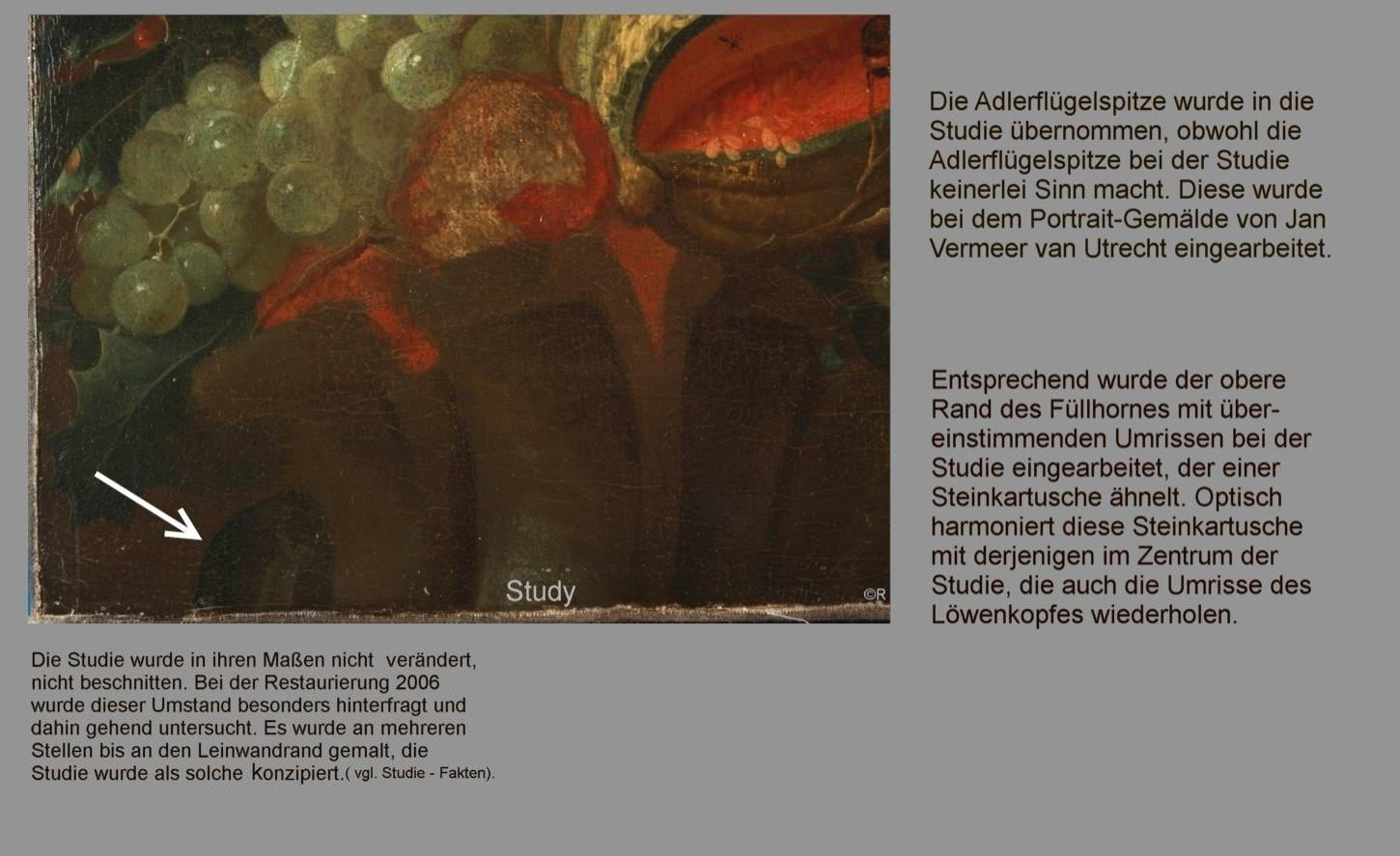 Study

©R

Die Adlerflügelspitze wurde in die Studie übernommen, obwohl die Adlerflügelspitze bei der Studie keinerlei Sinn macht. Diese wurde bei dem Portrait-Gemälde von Jan Vermeer van Utrecht eingearbeitet.

Entsprechend wurde der obere Rand des Füllhornes mit übereinstimmenden Umrissen bei der Studie eingearbeitet, der einer Steinkartusche ähnelt. Optisch harmoniert diese Steinkartusche mit derjenigen im Zentrum der Studie, die auch die Umrisse des Löwenkopfes wiederholen.

Die Studie wurde in ihren Maßen nicht verändert, nicht beschnitten. Bei der Restaurierung 2006 wurde dieser Umstand besonders hinterfragt und dahin gehend untersucht. Es wurde an mehreren Stellen bis an den Leinwandrand gemalt, die Studie wurde als solche konzipiert.( vgl. Studie - Fakten).